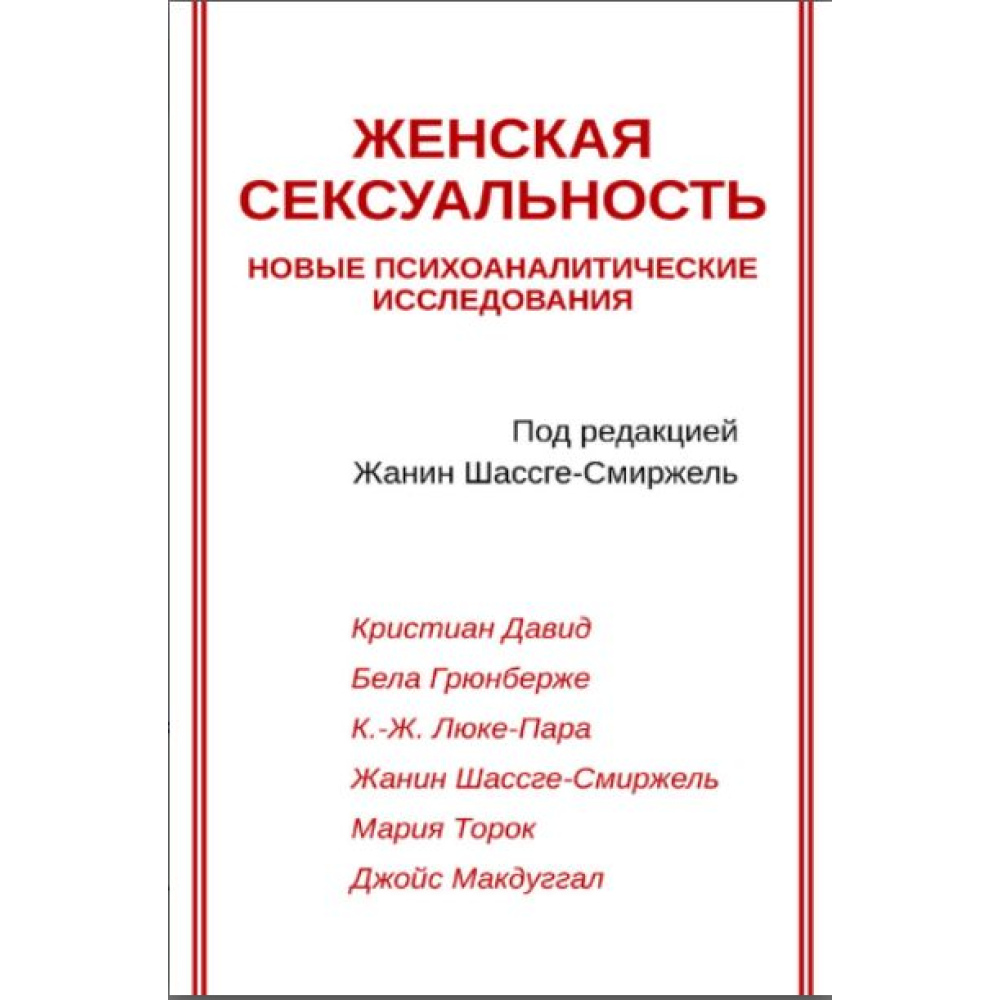 ЖЕНСКАЯ СЕКСУАЛЬНОСТЬ

НОВЫЕ ПСИХОАНАЛИТИЧЕСКИЕ ИССЛЕДОВАНИЯ

Под редакцией
Жанин Шассге-Смиржель

Кристиан Давид
Бела Грюнберже
К.-Ж. Люке-Пара
Жанин Шассге-Смиржель
Мария Торок
Джойс Макдуггал